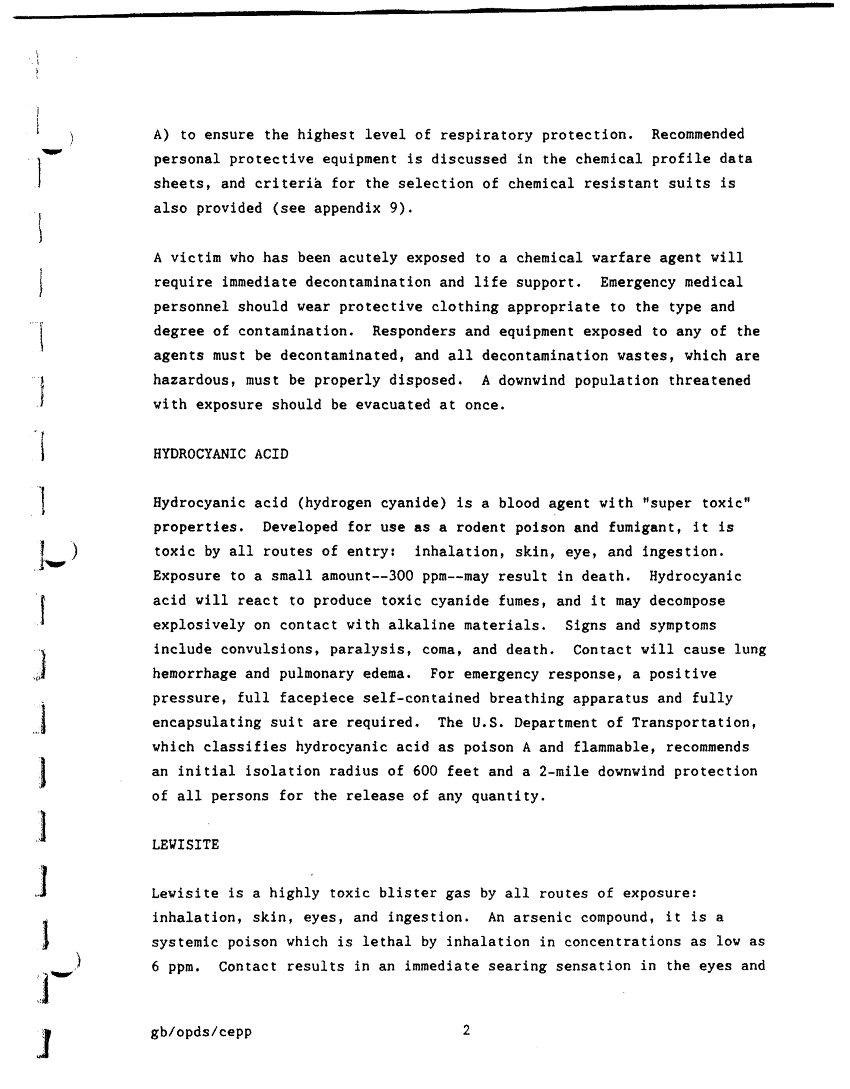 A) to ensure the highest level of respiratory protection. Recommended personal protective equipment is discussed in the chemical profile data sheets, and criteria for the selection of chemical resistant suits is also provided (see appendix 9).

A victim who has been acutely exposed to a chemical warfare agent will require immediate decontamination and life support. Emergency medical personnel should wear protective clothing appropriate to the type and degree of contamination. Responders and equipment exposed to any of the agents must be decontaminated, and all decontamination wastes, which are hazardous, must be properly disposed. A downwind population threatened with exposure should be evacuated at once.

HYDROCYANIC ACID

Hydrocyanic acid (hydrogen cyanide) is a blood agent with "super toxic" properties. Developed for use as a rodent poison and fumigant, it is toxic by all routes of entry: inhalation, skin, eye, and ingestion. Exposure to a small amount--300 ppm--may result in death. Hydrocyanic acid will react to produce toxic cyanide fumes, and it may decompose explosively on contact with alkaline materials. Signs and symptoms include convulsions, paralysis, coma, and death. Contact will cause lung hemorrhage and pulmonary edema. For emergency response, a positive pressure, full facepiece self-contained breathing apparatus and fully encapsulating suit are required. The U.S. Department of Transportation, which classifies hydrocyanic acid as poison A and flammable, recommends an initial isolation radius of 600 feet and a 2-mile downwind protection of all persons for the release of any quantity.

LEWISITE

Lewisite is a highly toxic blister gas by all routes of exposure: inhalation, skin, eyes, and ingestion. An arsenic compound, it is a systemic poison which is lethal by inhalation in concentrations as low as 6 ppm. Contact results in an immediate searing sensation in the eyes and

gb/opds/cepp 2